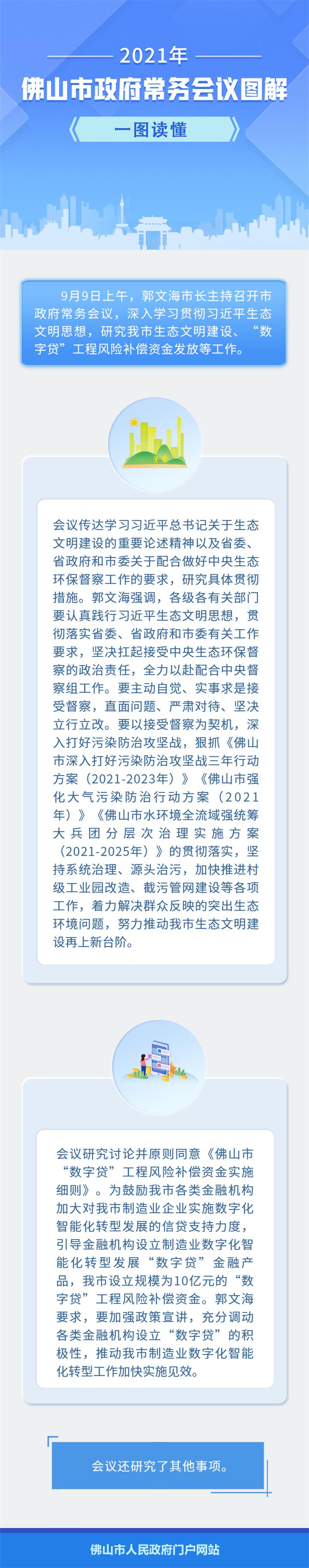 2021年

佛山市政府常务会议图解

一图读懂

9月9日上午，郭文海市长主持召开市政府常务会议，深入学习贯彻习近平生态文明思想，研究我市生态文明建设、“数字贷”工程风险补偿资金发放等工作。

会议传达学习习近平总书记关于生态文明建设的重要论述精神以及省委、省政府和市委关于配合做好中央生态环保督察工作的要求，研究具体贯彻措施。郭文海强调，各级各有关部门要认真践行习近平生态文明思想，贯彻落实省委、省政府和市委有关工作要求，坚决扛起接受中央生态环保督察的政治责任，全力以赴配合中央督察组工作。要主动自觉、实事求是接受督察，直面问题、严肃对待、坚决立行立改。要以接受督察为契机，深入打好污染防治攻坚战，狠抓《佛山市深入打好污染防治攻坚战三年行动方案（2021-2023年）》《佛山市强化大气污染防治行动方案（2021年）》《佛山市水环境全流域强统筹大兵团分层次治理实施方案（2021-2025年）》的贯彻落实，坚持系统治理、源头治污，加快推进村级工业园改造、截污管网建设等各项工作，着力解决群众反映的突出生态环境问题，努力推动我市生态文明建设再上新台阶。

会议研究讨论并原则同意《佛山市“数字贷”工程风险补偿资金实施细则》。为鼓励我市各类金融机构加大对我市制造业企业实施数字化智能化转型发展的信贷支持力度，引导金融机构设立制造业数字化智能化转型发展“数字贷”金融产品，我市设立规模为10亿元的“数字贷”工程风险补偿资金。郭文海要求，要加强政策宣讲，充分调动各类金融机构设立“数字贷”的积极性，推动我市制造业数字化智能化转型工作加快实施见效。

会议还研究了其他事项。

佛山市人民政府门户网站